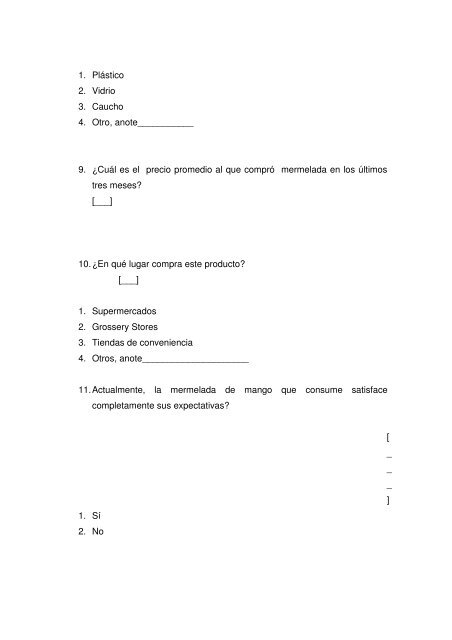 1. Plástico
2. Vidrio
3. Caucho
4. Otro, anote___________

9. ¿Cuál es el precio promedio al que compró mermelada en los últimos tres meses?
[___]

10. ¿En qué lugar compra este producto?
[___]

1. Supermercados
2. Grossery Stores
3. Tiendas de conveniencia
4. Otros, anote_____________________

11. Actualmente, la mermelada de mango que consume satisface completamente sus expectativas?

[
_
_
_
]

1. Si
2. No